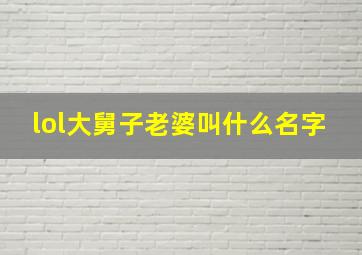 lol大舅子老婆叫什么名字